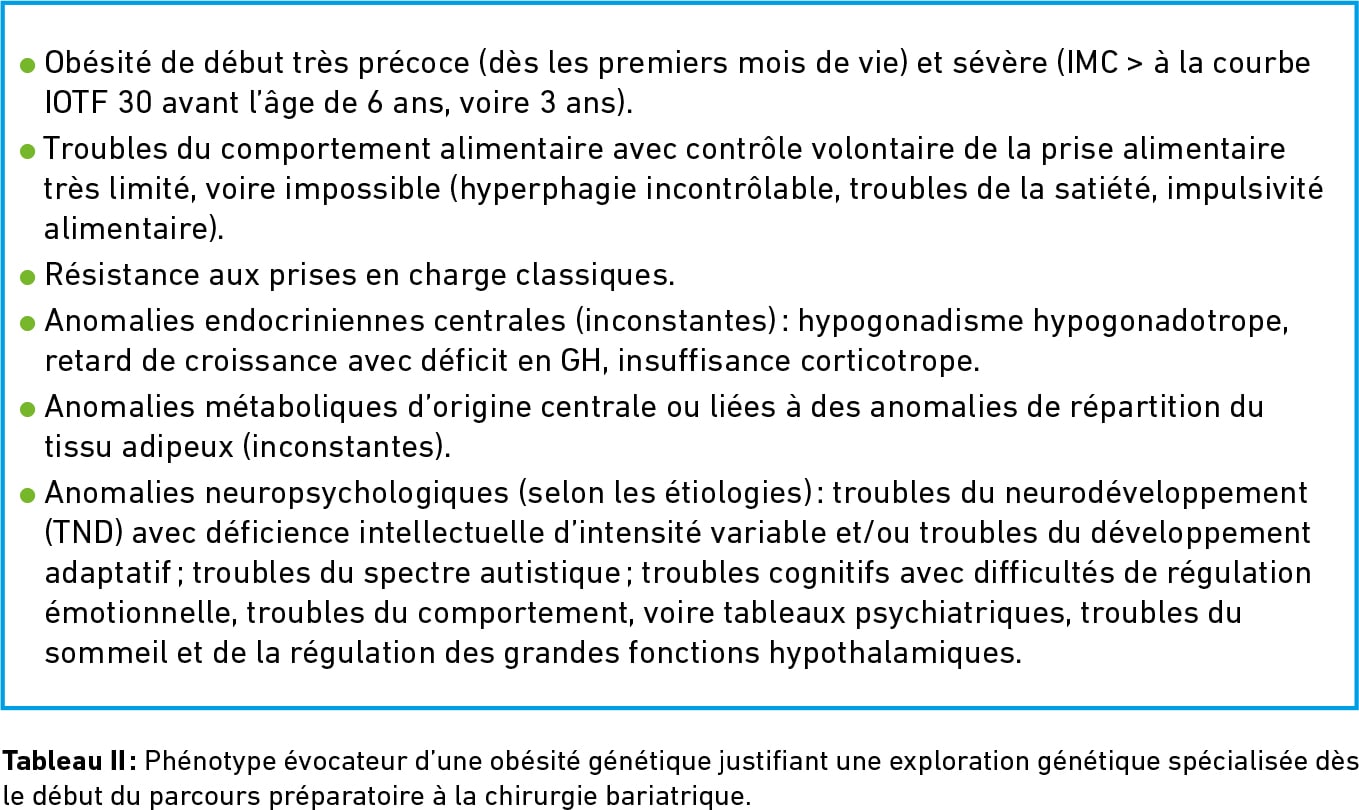 • Obésité de début très précoce (dès les premiers mois de vie) et sévère (IMC > à la courbe IOTF 30 avant l'âge de 6 ans, voire 3 ans).

• Troubles du comportement alimentaire avec contrôle volontaire de la prise alimentaire très limité, voire impossible (hyperphagie incontrôlable, troubles de la satiété, impulsivité alimentaire).

• Résistance aux prises en charge classiques.

• Anomalies endocriniennes centrales (inconstantes) : hypogonadisme hypogonadotrope, retard de croissance avec déficit en GH, insuffisance corticotrope.

• Anomalies métaboliques d'origine centrale ou liées à des anomalies de répartition du tissu adipeux (inconstantes).

• Anomalies neuropsychologiques (selon les étiologies) : troubles du neurodéveloppement (TND) avec déficience intellectuelle d'intensité variable et/ou troubles du développement adaptatif ; troubles du spectre autistique ; troubles cognitifs avec difficultés de régulation émotionnelle, troubles du comportement, voire tableaux psychiatriques, troubles du sommeil et de la régulation des grandes fonctions hypothalamiques.

Tableau II : Phénotype évocateur d'une obésité génétique justifiant une exploration génétique spécialisée dès le début du parcours préparatoire à la chirurgie bariatrique.